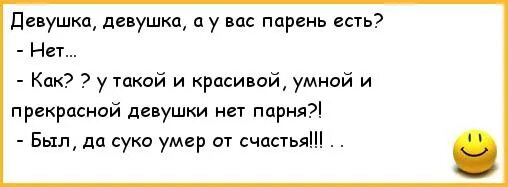 Девушка, девушка, а у вас парень есть?
- Нет...
- Как? ? у такой и красивой, умной и прекрасной девушки нет парня?!
- Был, да суко умер от счастья!!! . .